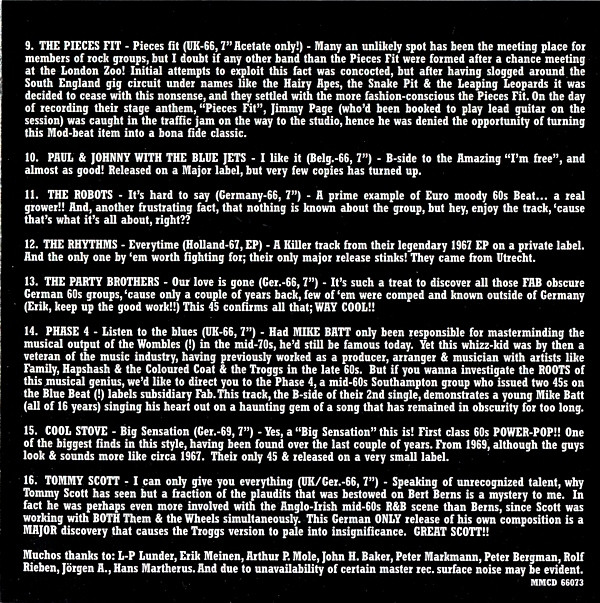 9. THE PIECES FIT - Pieces fit (UK-66, 7" Acetate only!) - Many an unlikely spot has been the meeting place for members of rock groups, but I doubt if any other band than the Pieces Fit were formed after a chance meeting at the London Zoo! Initial attempts to exploit this fact was concocted, but after having slogged around the South England gig circuit under names like the Hairy Apes, the Snake Pit & the Leaping Leopards it was decided to cease with this nonsense, and they settled with the more fashion-conscious the Pieces Fit. On the day of recording their stage anthem, "Pieces Fit", Jimmy Page (who'd been booked to play lead guitar on the session) was caught in the traffic jam on the way to the studio, hence he was denied the opportunity of turning this Mod-beat item into a bona fide classic.

10. PAUL & JOHNNY WITH THE BLUE JETS - I like it (Belg.-66, 7") - B-side to the Amazing "I'm free", and almost as good! Released on a Major label, but very few copies has turned up.

11. THE ROBOTS - It's hard to say (Germany-66, 7") - A prime example of Euro moody 60s Beat... a real grower!! And, another frustrating fact, that nothing is known about the group, but hey, enjoy the track, 'cause that's what it's all about, right??

12. THE RHYTHMS - Everytime (Holland-67, EP) - A Killer track from their legendary 1967 EP on a private label. And the only one by 'em worth fighting for; their only major release stinks! They came from Utrecht.

13. THE PARTY BROTHERS - Our love is gone (Ger.-66, 7") - It's such a treat to discover all those FAB obscure German 60s groups, 'cause only a couple of years back, few of 'em were comped and known outside of Germany (Erik, keep up the good work!!) This 45 confirms all that; WAY COOL!!

14. PHASE 4 - Listen to the blues (UK-66, 7") - Had MIKE BATT only been responsible for masterminding the musical output of the Wombles (!) in the mid-70s, he'd still be famous today. Yet this whizz-kid was by then a veteran of the music industry, having previously worked as a producer, arranger & musician with artists like Family, Hapshash & the Coloured Coat & the Troggs in the late 60s. But if you wanna investigate the ROOTS of this musical genius, we'd like to direct you to the Phase 4, a mid-60s Southampton group who issued two 45s on the Blue Beat (!) labels subsidiary Fab. This track, the B-side of their 2nd single, demonstrates a young Mike Batt (all of 16 years) singing his heart out on a haunting gem of a song that has remained in obscurity for too long.

15. COOL STOVE - Big Sensation (Ger.-69, 7") - Yes, a "Big Sensation" this is! First class 60s POWER-POP!! One of the biggest finds in this style, having been found over the last couple of years. From 1969, although the guys look & sounds more like circa 1967. Their only 45 & released on a very small label.

16. TOMMY SCOTT - I can only give you everything (UK/Ger.-66, 7") - Speaking of unrecognized talent, why Tommy Scott has seen but a fraction of the plaudits that was bestowed on Bert Berns is a mystery to me. In fact he was perhaps even more involved with the Anglo-Irish mid-60s R&B scene than Berns, since Scott was working with BOTH Them & the Wheels simultaneously. This German ONLY release of his own composition is a MAJOR discovery that causes the Troggs version to pale into insignificance. GREAT SCOTT!!

Muchos thanks to: L-P Lunder, Erik Meinen, Arthur P. Mole, John H. Baker, Peter Markmann, Peter Bergman, Rolf Rieben, Jörgen A., Hans Martherus. And due to unavailability of certain master rec. surface noise may be evident.

MMCD 66073